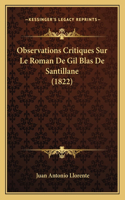 KESSINGER'S LEGACY REPRINTS

Observations Critiques Sur Le Roman De Gil Blas De Santillane (1822)

Juan Antonio Llorente